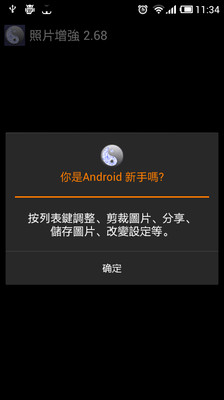 11:34

照片增強 2.68

你是Android 新手嗎?

按列表鍵調整、剪裁圖片、分享、儲存圖片、改變設定等。

确定